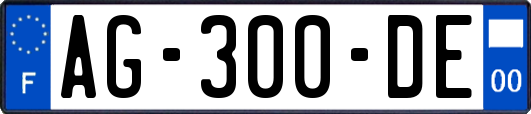 F

AG-300-DE

00